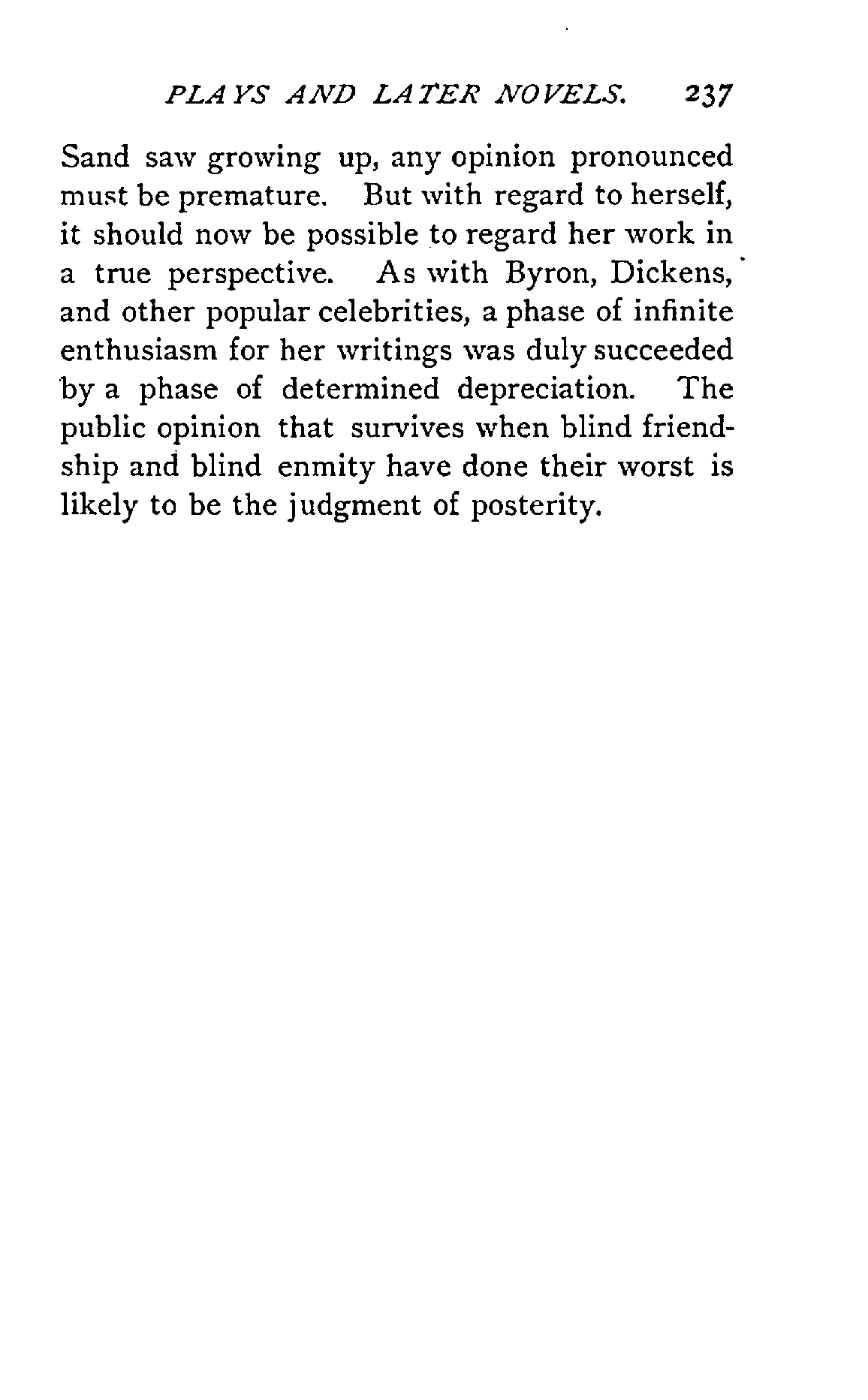 PLAYS AND LATER NOVELS. 237

Sand saw growing up, any opinion pronounced must be premature. But with regard to herself, it should now be possible to regard her work in a true perspective. As with Byron, Dickens, and other popular celebrities, a phase of infinite enthusiasm for her writings was duly succeeded by a phase of determined depreciation. The public opinion that survives when blind friendship and blind enmity have done their worst is likely to be the judgment of posterity.